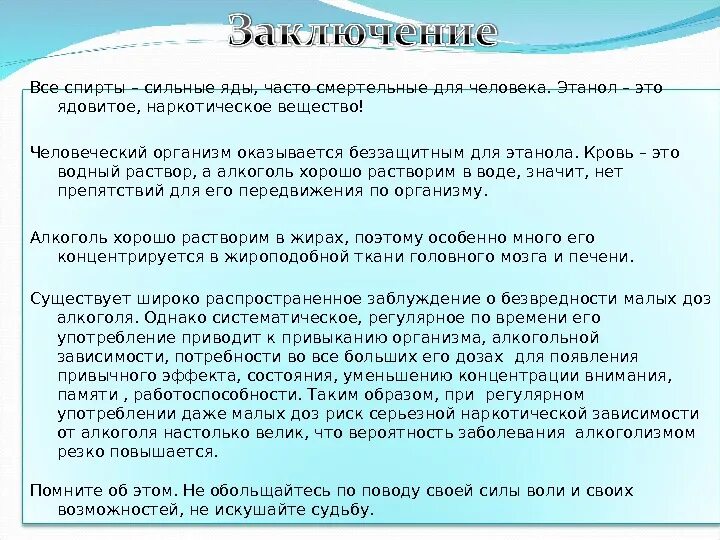 Заключение

Все спирты – сильные яды, часто смертельные для человека. Этанол – это ядовитое, наркотическое вещество!

Человеческий организм оказывается беззащитным для этанола. Кровь – это водный раствор, а алкоголь хорошо растворим в воде, значит, нет препятствий для его передвижения по организму.

Алкоголь хорошо растворим в жирах, поэтому особенно много его концентрируется в жироподобной ткани головного мозга и печени.

Существует широко распространенное заблуждение о безвредности малых доз алкоголя. Однако систематическое, регулярное по времени его употребление приводит к привыканию организма, алкогольной зависимости, потребности во все больших его дозах для появления привычного эффекта, состояния, уменьшению концентрации внимания, памяти , работоспособности. Таким образом, при регулярном употреблении даже малых доз риск серьезной наркотической зависимости от алкоголя настолько велик, что вероятность заболевания алкоголизмом резко повышается.

Помните об этом. Не обольщайтесь по поводу своей силы воли и своих возможностей, не искушайте судьбу.